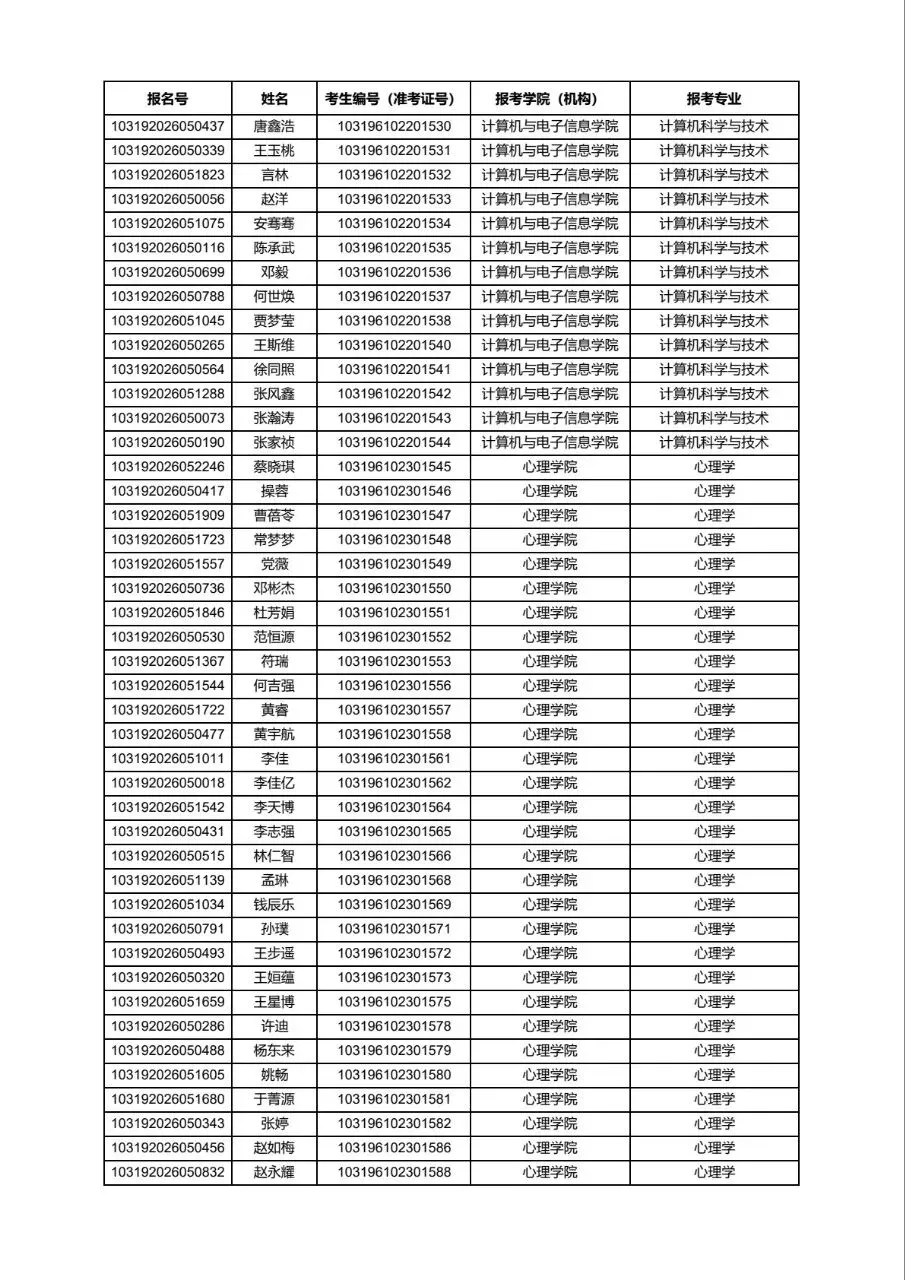 | 报名号 | 姓名 | 考生编号（准考证号） | 报考学院（机构） | 报考专业 |
|---|---|---|---|---|
| 103192026050437 | 唐鑫浩 | 103196102201530 | 计算机与电子信息学院 | 计算机科学与技术 |
| 103192026050339 | 王玉桃 | 103196102201531 | 计算机与电子信息学院 | 计算机科学与技术 |
| 103192026051823 | 言林 | 103196102201532 | 计算机与电子信息学院 | 计算机科学与技术 |
| 103192026050056 | 赵洋 | 103196102201533 | 计算机与电子信息学院 | 计算机科学与技术 |
| 103192026051075 | 安骞骞 | 103196102201534 | 计算机与电子信息学院 | 计算机科学与技术 |
| 103192026050116 | 陈承武 | 103196102201535 | 计算机与电子信息学院 | 计算机科学与技术 |
| 103192026050699 | 邓毅 | 103196102201536 | 计算机与电子信息学院 | 计算机科学与技术 |
| 103192026050788 | 何世焕 | 103196102201537 | 计算机与电子信息学院 | 计算机科学与技术 |
| 103192026051045 | 贾梦莹 | 103196102201538 | 计算机与电子信息学院 | 计算机科学与技术 |
| 103192026050265 | 王斯维 | 103196102201540 | 计算机与电子信息学院 | 计算机科学与技术 |
| 103192026050564 | 徐同照 | 103196102201541 | 计算机与电子信息学院 | 计算机科学与技术 |
| 103192026051288 | 张风鑫 | 103196102201542 | 计算机与电子信息学院 | 计算机科学与技术 |
| 103192026050073 | 张瀚涛 | 103196102201543 | 计算机与电子信息学院 | 计算机科学与技术 |
| 103192026050190 | 张家祯 | 103196102201544 | 计算机与电子信息学院 | 计算机科学与技术 |
| 103192026052246 | 蔡晓琪 | 103196102301545 | 心理学院 | 心理学 |
| 103192026050417 | 操蓉 | 103196102301546 | 心理学院 | 心理学 |
| 103192026051909 | 曹蓓苓 | 103196102301547 | 心理学院 | 心理学 |
| 103192026051723 | 常梦梦 | 103196102301548 | 心理学院 | 心理学 |
| 103192026051557 | 党薇 | 103196102301549 | 心理学院 | 心理学 |
| 103192026050736 | 邓彬杰 | 103196102301550 | 心理学院 | 心理学 |
| 103192026051846 | 杜芳娟 | 103196102301551 | 心理学院 | 心理学 |
| 103192026050530 | 范恒源 | 103196102301552 | 心理学院 | 心理学 |
| 103192026051367 | 符瑞 | 103196102301553 | 心理学院 | 心理学 |
| 103192026051544 | 何吉强 | 103196102301556 | 心理学院 | 心理学 |
| 103192026051722 | 黄睿 | 103196102301557 | 心理学院 | 心理学 |
| 103192026050477 | 黄宇航 | 103196102301558 | 心理学院 | 心理学 |
| 103192026051011 | 李佳 | 103196102301561 | 心理学院 | 心理学 |
| 103192026050018 | 李佳亿 | 103196102301562 | 心理学院 | 心理学 |
| 103192026051542 | 李天博 | 103196102301564 | 心理学院 | 心理学 |
| 103192026050431 | 李志强 | 103196102301565 | 心理学院 | 心理学 |
| 103192026050515 | 林仁智 | 103196102301566 | 心理学院 | 心理学 |
| 103192026051139 | 孟琳 | 103196102301568 | 心理学院 | 心理学 |
| 103192026051034 | 钱辰乐 | 103196102301569 | 心理学院 | 心理学 |
| 103192026050791 | 孙璞 | 103196102301571 | 心理学院 | 心理学 |
| 103192026050493 | 王步遥 | 103196102301572 | 心理学院 | 心理学 |
| 103192026050320 | 王姮蕴 | 103196102301573 | 心理学院 | 心理学 |
| 103192026051659 | 王星博 | 103196102301575 | 心理学院 | 心理学 |
| 103192026050286 | 许迪 | 103196102301578 | 心理学院 | 心理学 |
| 103192026050488 | 杨东来 | 103196102301579 | 心理学院 | 心理学 |
| 103192026051605 | 姚畅 | 103196102301580 | 心理学院 | 心理学 |
| 103192026051680 | 于菁源 | 103196102301581 | 心理学院 | 心理学 |
| 103192026050343 | 张婷 | 103196102301582 | 心理学院 | 心理学 |
| 103192026050456 | 赵如梅 | 103196102301586 | 心理学院 | 心理学 |
| 103192026050832 | 赵永耀 | 103196102301588 | 心理学院 | 心理学 |